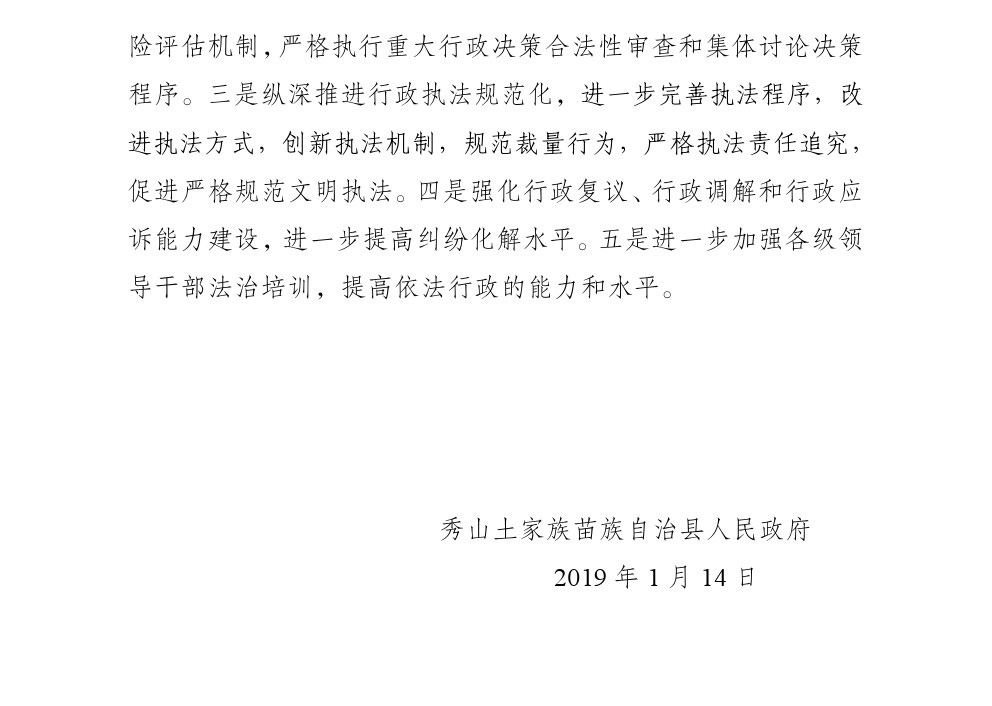 险评估机制，严格执行重大行政决策合法性审查和集体讨论决策程序。三是纵深推进行政执法规范化，进一步完善执法程序，改进执法方式，创新执法机制，规范裁量行为，严格执法责任追究，促进严格规范文明执法。四是强化行政复议、行政调解和行政应诉能力建设，进一步提高纠纷化解水平。五是进一步加强各级领导干部法治培训，提高依法行政的能力和水平。

秀山土家族苗族自治县人民政府
2019 年 1 月 14 日